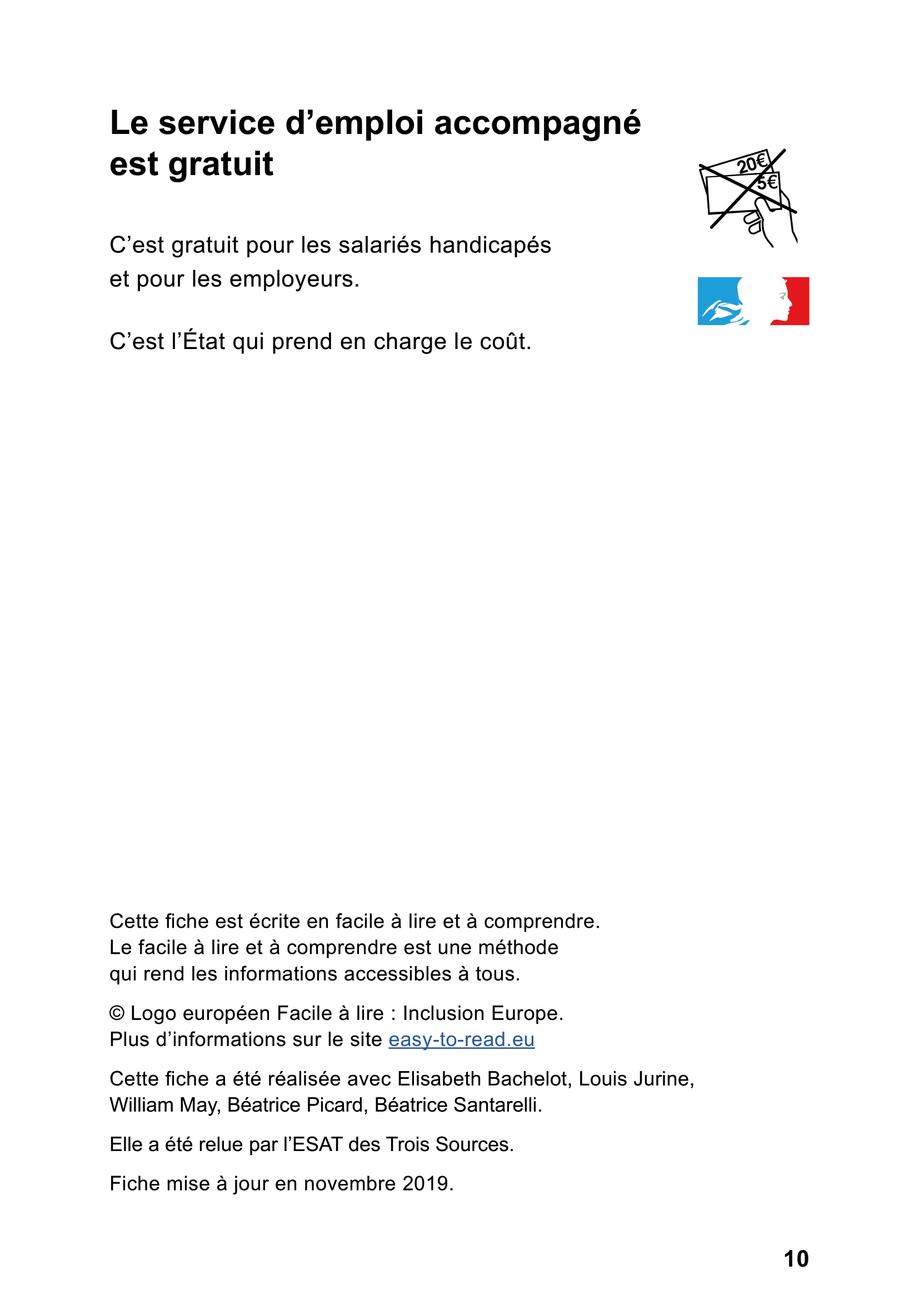 Le service d’emploi accompagné est gratuit

20€
5€

C’est gratuit pour les salariés handicapés et pour les employeurs.

C’est l’État qui prend en charge le coût.

Cette fiche est écrite en facile à lire et à comprendre.
Le facile à lire et à comprendre est une méthode qui rend les informations accessibles à tous.

© Logo européen Facile à lire : Inclusion Europe.
Plus d’informations sur le site easy-to-read.eu

Cette fiche a été réalisée avec Elisabeth Bachelot, Louis Jurine, William May, Béatrice Picard, Béatrice Santarelli.

Elle a été relue par l’ESAT des Trois Sources.

Fiche mise à jour en novembre 2019.

10